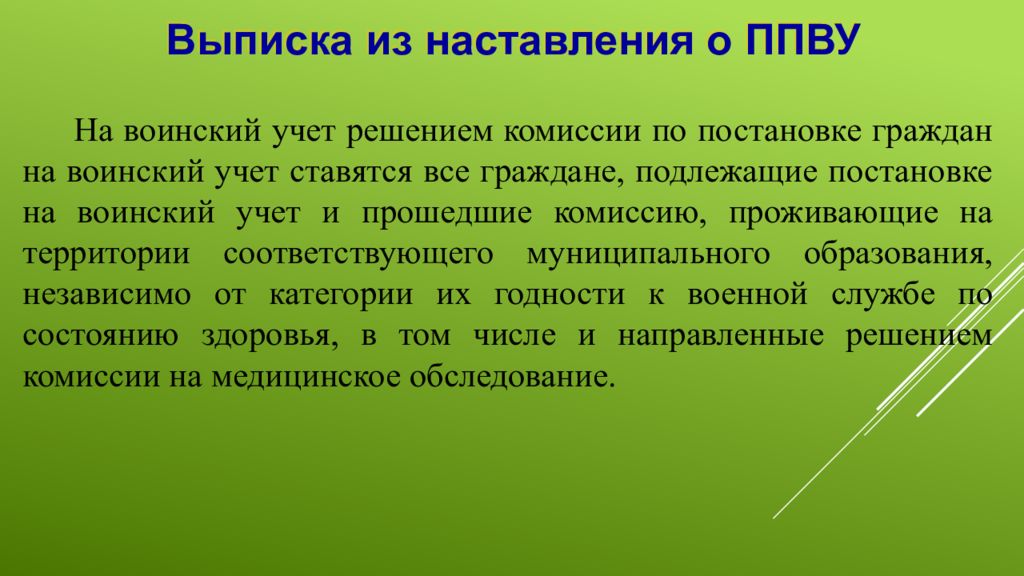 Выписка из наставления о ППВУ

На воинский учет решением комиссии по постановке граждан на воинский учет ставятся все граждане, подлежащие постановке на воинский учет и прошедшие комиссию, проживающие на территории соответствующего муниципального образования, независимо от категории их годности к военной службе по состоянию здоровья, в том числе и направленные решением комиссии на медицинское обследование.